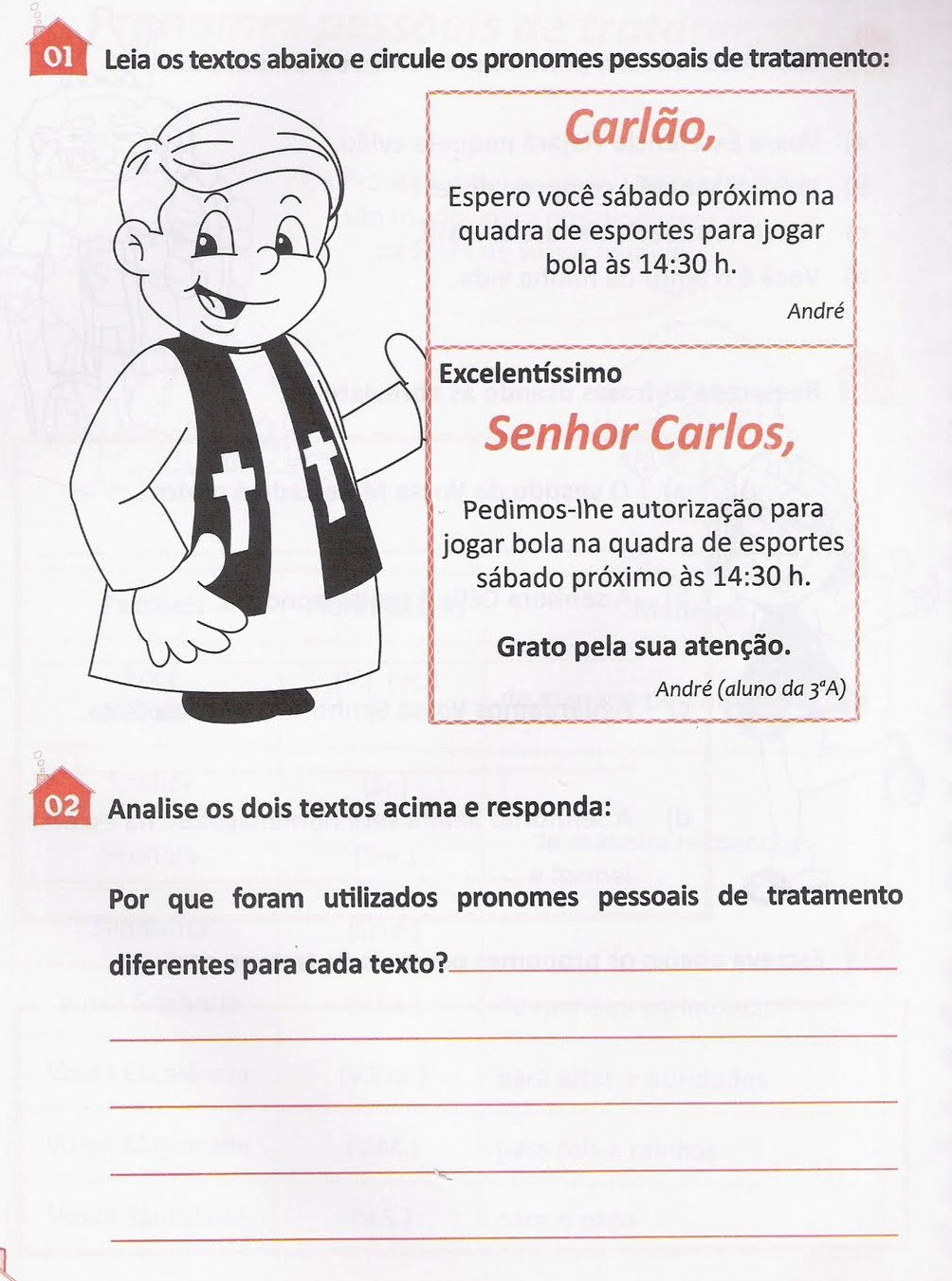 01 Leia os textos abaixo e circule os pronomes pessoais de tratamento:

Carlão,

Espero você sábado próximo na quadra de esportes para jogar bola às 14:30 h.

André

Excelentíssimo

Senhor Carlos,

Pedimos-lhe autorização para jogar bola na quadra de esportes sábado próximo às 14:30 h.

Grato pela sua atenção.

André (aluno da 3ªA)

02 Analise os dois textos acima e responda:

Por que foram utilizados pronomes pessoais de tratamento diferentes para cada texto?